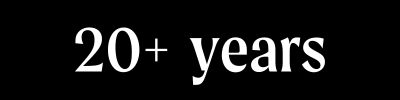 20+ years